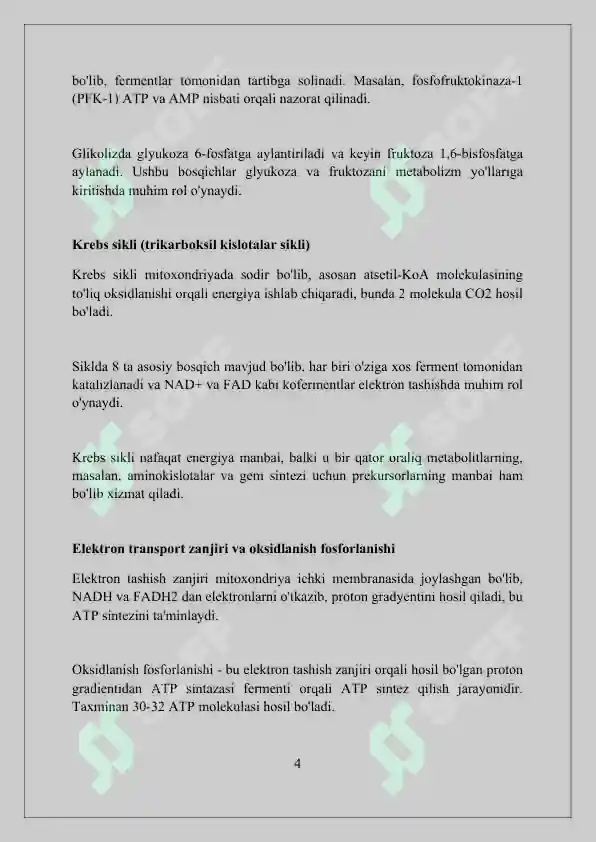 bo'lib, fermentlar tomonidan tartibga solinadi. Masalan, fosfofruktokinaza-1 (PFK-1) ATP va AMP nisbati orqali nazorat qilinadi.

Glikolizda glyukoza 6-fosfatga aylantiriladi va keyin fruktoza 1,6-bisfosfatga aylanadi. Ushbu bosqichlar glyukoza va fruktozani metabolizm yo'llariga kiritishda muhim rol o'ynaydi.

Krebs sikli (trikarboksil kislotalar sikli)

Krebs sikli mitoxondriyada sodir bo'lib, asosan atsetil-KoA molekulasining to'liq oksidlanishi orqali energiya ishlab chiqaradi, bunda 2 molekula CO2 hosil bo'ladi.

Siklda 8 ta asosiy bosqich mavjud bo'lib, har biri o'ziga xos ferment tomonidan katalizlanadi va NAD+ va FAD kabi kofermentlar elektron tashishda muhim rol o'ynaydi.

Krebs sikli nafaqat energiya manbai, balki u bir qator oraliq metabolitlarning, masalan, aminokislotalar va gem sintezi uchun prekursorlarning manbai ham bo'lib xizmat qiladi.

Elektron transport zanjiri va oksidlanish fosforlanishi

Elektron tashish zanjiri mitoxondriya ichki membranasida joylashgan bo'lib, NADH va FADH2 dan elektronlarni o'tkazib, proton gradyentini hosil qiladi, bu ATP sintezini ta'minlaydi.

Oksidlanish fosforlanishi - bu elektron tashish zanjiri orqali hosil bo'lgan proton gradientidan ATP sintazasi fermenti orqali ATP sintez qilish jarayonidir. Taxminan 30-32 ATP molekulasi hosil bo'ladi.

4